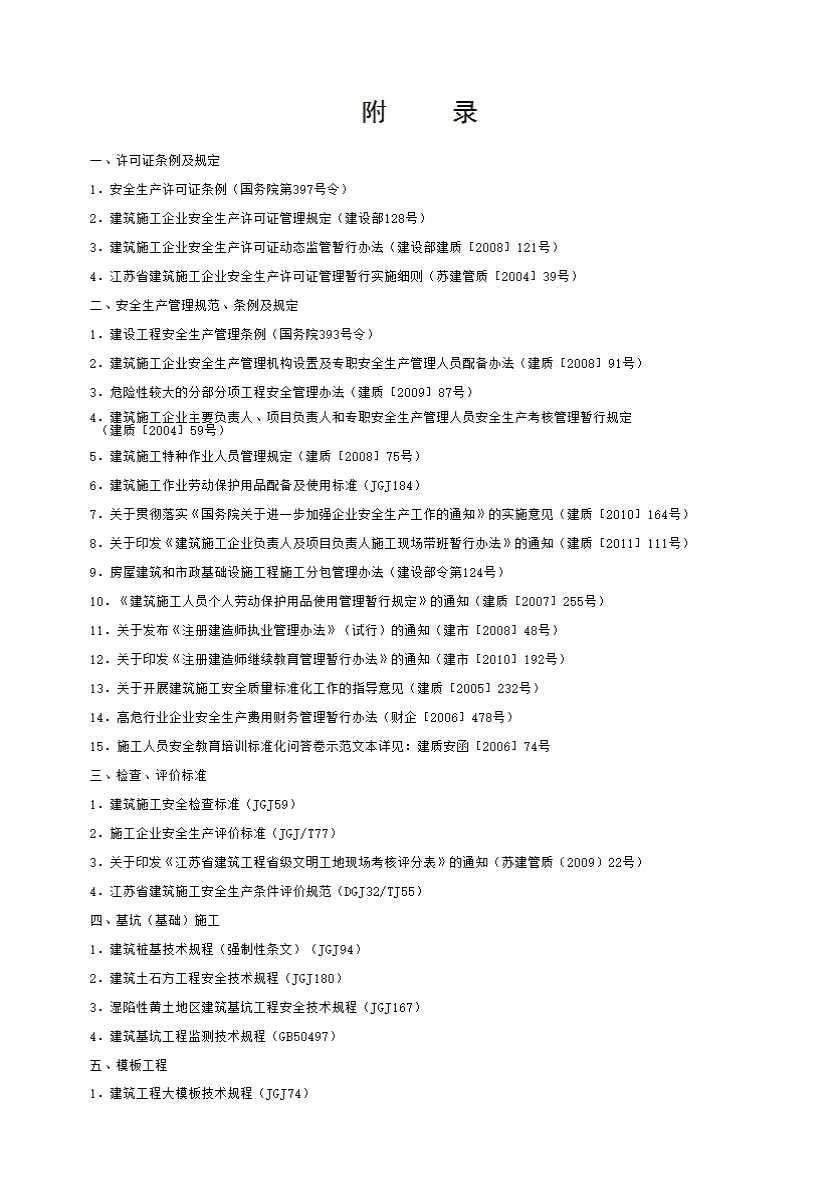 附　　录

一、许可证条例及规定

1．安全生产许可证条例（国务院第397号令）

2．建筑施工企业安全生产许可证管理规定（建设部128号）

3．建筑施工企业安全生产许可证动态监管暂行办法（建设部建质［2008］121号）

4．江苏省建筑施工企业安全生产许可证管理暂行实施细则（苏建管质［2004］39号）

二、安全生产管理规范、条例及规定

1．建设工程安全生产管理条例（国务院393号令）

2．建筑施工企业安全生产管理机构设置及专职安全生产管理人员配备办法（建质［2008］91号）

3．危险性较大的分部分项工程安全管理办法（建质［2009］87号）

4．建筑施工企业主要负责人、项目负责人和专职安全生产管理人员安全生产考核管理暂行规定（建质［2004］59号）

5．建筑施工特种作业人员管理规定（建质［2008］75号）

6．建筑施工作业劳动保护用品配备及使用标准（JGJ184）

7．关于贯彻落实《国务院关于进一步加强企业安全生产工作的通知》的实施意见（建质［2010］164号）

8．关于印发《建筑施工企业负责人及项目负责人施工现场带班暂行办法》的通知（建质［2011］111号）

9．房屋建筑和市政基础设施工程施工分包管理办法（建设部令第124号）

10．《建筑施工人员个人劳动保护用品使用管理暂行规定》的通知（建质［2007］255号）

11．关于发布《注册建造师执业管理办法》（试行）的通知（建市［2008］48号）

12．关于印发《注册建造师继续教育管理暂行办法》的通知（建市［2010］192号）

13．关于开展建筑施工安全质量标准化工作的指导意见（建质［2005］232号）

14．高危行业企业安全生产费用财务管理暂行办法（财企［2006］478号）

15．施工人员安全教育培训标准化问答卷示范文本详见：建质安函［2006］74号

三、检查、评价标准

1．建筑施工安全检查标准（JGJ59）

2．施工企业安全生产评价标准（JGJ/T77）

3．关于印发《江苏省建筑工程省级文明工地现场考核评分表》的通知（苏建管质（2009）22号）

4．江苏省建筑施工安全生产条件评价规范（DGJ32/TJ55）

四、基坑（基础）施工

1．建筑桩基技术规程（强制性条文）（JGJ94）

2．建筑土石方工程安全技术规程（JGJ180）

3．湿陷性黄土地区建筑基坑工程安全技术规程（JGJ167）

4．建筑基坑工程监测技术规程（GB50497）

五、模板工程

1．建筑工程大模板技术规程（JGJ74）